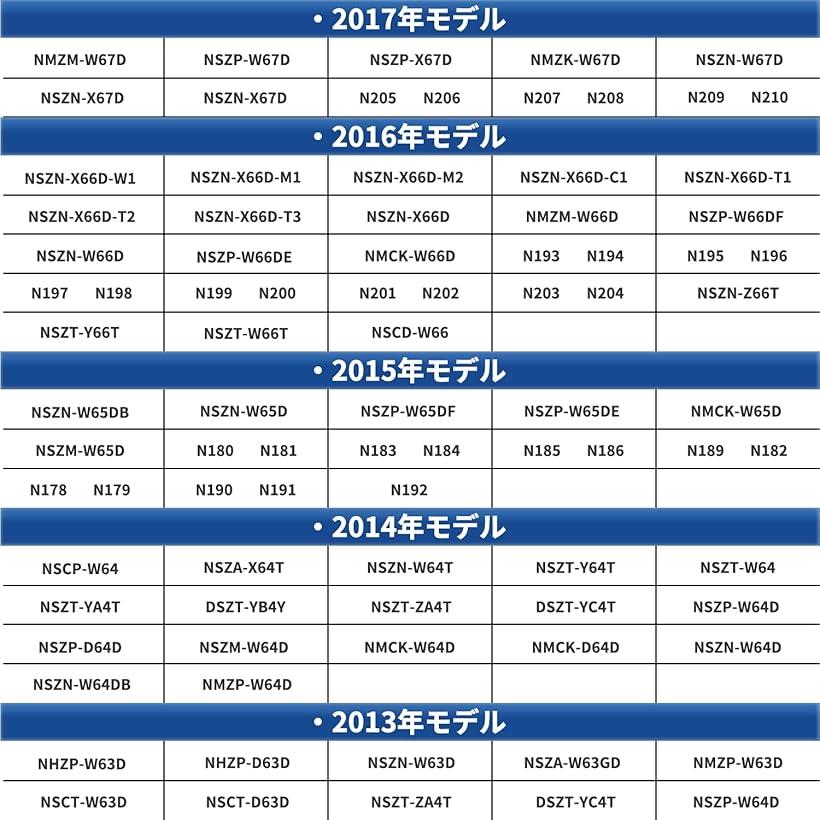 ・2017年モデル

| | | | | |
|---|---|---|---|---|
| NMZM-W67D | NSZP-W67D | NSZP-X67D | NMZK-W67D | NSZN-W67D |
| NSZN-X67D | NSZN-X67D | N205 N206 | N207 N208 | N209 N210 |

・2016年モデル

| | | | | |
|---|---|---|---|---|
| NSZN-X66D-W1 | NSZN-X66D-M1 | NSZN-X66D-M2 | NSZN-X66D-C1 | NSZN-X66D-T1 |
| NSZN-X66D-T2 | NSZN-X66D-T3 | NSZN-X66D | NMZM-W66D | NSZP-W66DF |
| NSZN-W66D | NSZP-W66DE | NMCK-W66D | N193 N194 | N195 N196 |
| N197 N198 | N199 N200 | N201 N202 | N203 N204 | NSZN-Z66T |
| NSZT-Y66T | NSZT-W66T | NSCD-W66 | | |

・2015年モデル

| | | | | |
|---|---|---|---|---|
| NSZN-W65DB | NSZN-W65D | NSZP-W65DF | NSZP-W65DE | NMCK-W65D |
| NSZM-W65D | N180 N181 | N183 N184 | N185 N186 | N189 N182 |
| N178 N179 | N190 N191 | N192 | | |

・2014年モデル

| | | | | |
|---|---|---|---|---|
| NSCP-W64 | NSZA-X64T | NSZN-W64T | NSZT-Y64T | NSZT-W64 |
| NSZT-YA4T | DSZT-YB4Y | NSZT-ZA4T | DSZT-YC4T | NSZP-W64D |
| NSZP-D64D | NSZM-W64D | NMCK-W64D | NMCK-D64D | NSZN-W64D |
| NSZN-W64DB | NMZP-W64D | | | |

・2013年モデル

| | | | | |
|---|---|---|---|---|
| NHZP-W63D | NHZP-D63D | NSZN-W63D | NSZA-W63GD | NMZP-W63D |
| NSCT-W63D | NSCT-D63D | NSZT-ZA4T | DSZT-YC4T | NSZP-W64D |